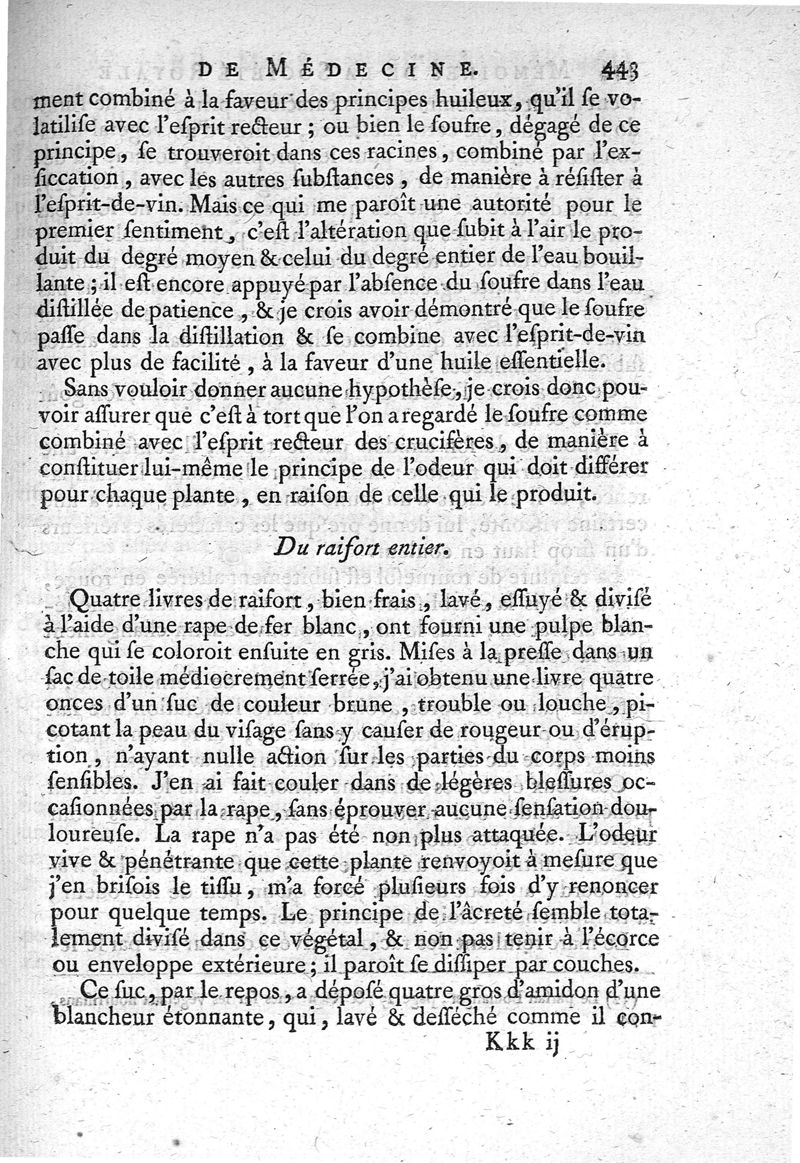 DE MÉDECINE. 443

ment combiné à la faveur des principes huileux, qu'il se volatilise avec l'esprit recteur ; ou bien le soufre, dégagé de ce principe, se trouveroit dans ces racines, combiné par l'exsiccation, avec les autres substances, de manière à résister à l'esprit-de-vin. Mais ce qui me paroît une autorité pour le premier sentiment, c'est l'altération que subit à l'air le produit du degré moyen & celui du degré entier de l'eau bouillante ; il est encore appuyé par l'absence du soufre dans l'eau distillée de patience, & je crois avoir démontré que le soufre passe dans la distillation & se combine avec l'esprit-de-vin avec plus de facilité, à la faveur d'une huile essentielle.

Sans vouloir donner aucune hypothèse, je crois donc pouvoir assurer que c'est à tort que l'on a regardé le soufre comme combiné avec l'esprit recteur des crucifères, de manière à constituer lui-même le principe de l'odeur qui doit différer pour chaque plante, en raison de celle qui le produit.

Du raifort entier.

Quatre livres de raifort, bien frais, lavé, essuyé & divisé à l'aide d'une rape de fer blanc, ont fourni une pulpe blanche qui se coloroit ensuite en gris. Mises à la presse dans un sac de toile médiocrement serrée, j'ai obtenu une livre quatre onces d'un suc de couleur brune, trouble ou louche, picotant la peau du visage sans y causer de rougeur ou d'éruption, n'ayant nulle action sur les parties du corps moins sensibles. J'en ai fait couler dans de légères blessures occasionnées par la rape, sans éprouver aucune sensation douloureuse. La rape n'a pas été non plus attaquée. L'odeur vive & pénétrante que cette plante renvoyoit à mesure que j'en brisois le tissu, m'a forcé plusieurs fois d'y renoncer pour quelque temps. Le principe de l'âcreté semble totalement divisé dans ce végétal, & non pas tenir à l'écorce ou enveloppe extérieure ; il paroît se dissiper par couches.

Ce suc, par le repos, a déposé quatre gros d'amidon d'une blancheur étonnante, qui, lavé & desséché comme il con-

Kkk ij